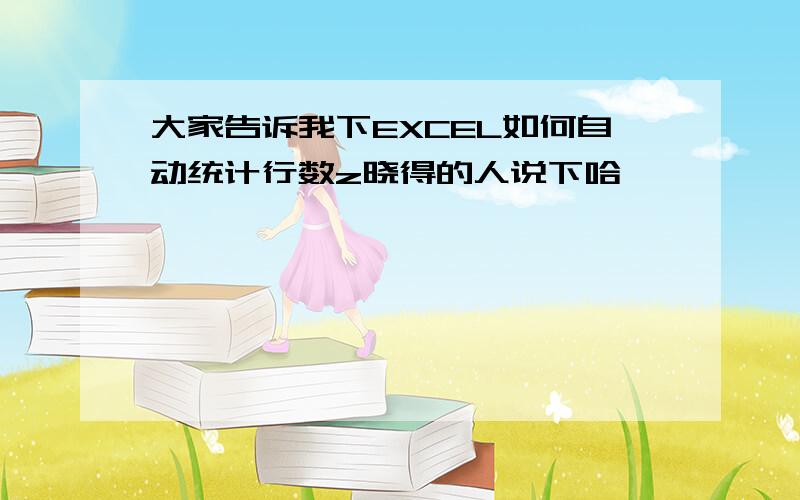 大家告诉我下EXCEL如何自动统计行数z晓得的人说下哈